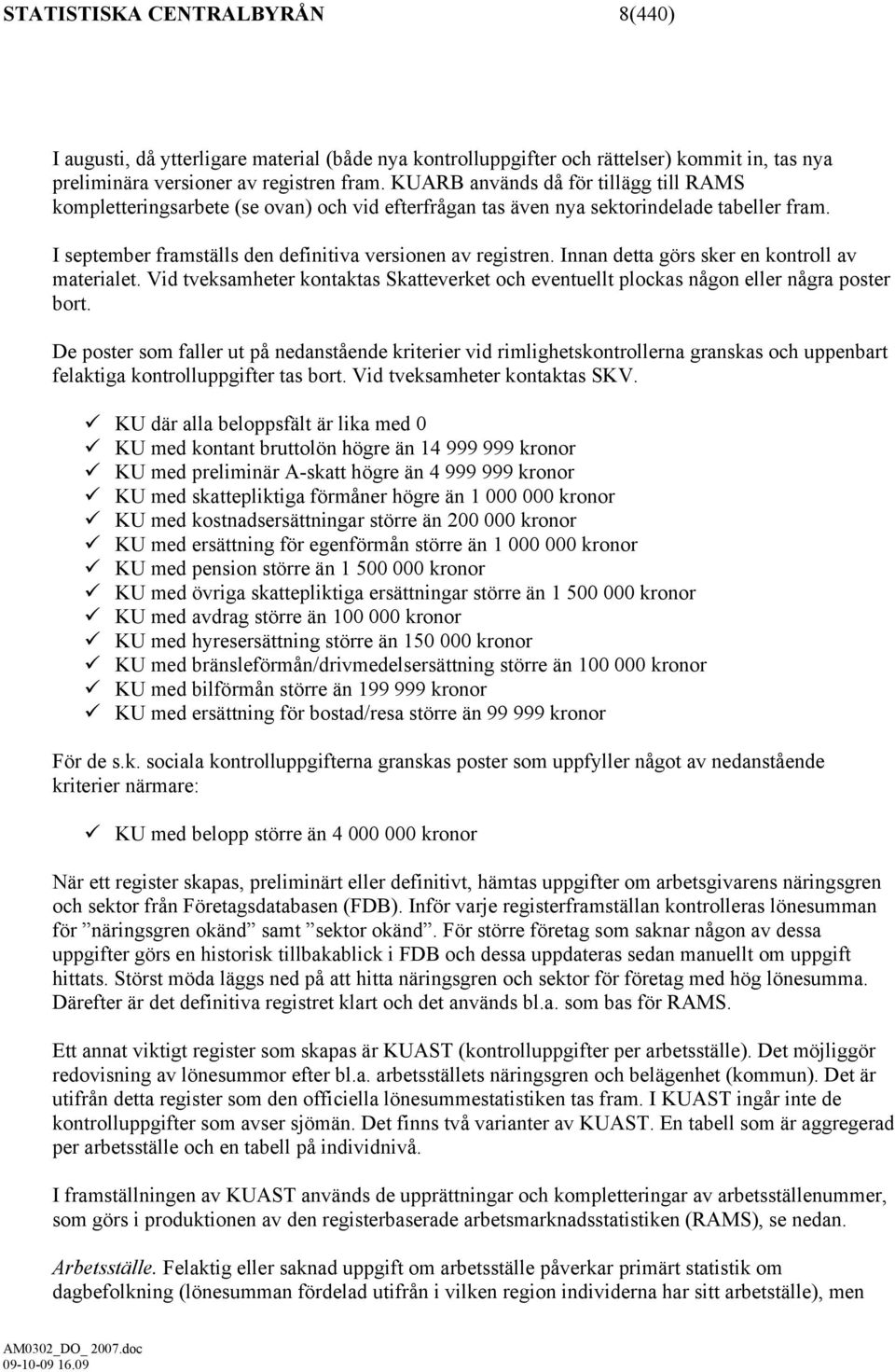 STATISTISKA CENTRALBYRÅN 8(440)

I augusti, då ytterligare material (både nya kontrolluppgifter och rättelser) kommit in, tas nya preliminära versioner av registren fram. KUARB används då för tillägg till RAMS kompletteringsarbete (se ovan) och vid efterfrågan tas även nya sektorindelade tabeller fram.

I september framställs den definitiva versionen av registren. Innan detta görs sker en kontroll av materialet. Vid tveksamheter kontaktas Skatteverket och eventuellt plockas någon eller några poster bort.

De poster som faller ut på nedanstående kriterier vid rimlighetskontrollerna granskas och uppenbart felaktiga kontrolluppgifter tas bort. Vid tveksamheter kontaktas SKV.

✓ KU där alla beloppsfält är lika med 0
✓ KU med kontant bruttolön högre än 14 999 999 kronor
✓ KU med preliminär A-skatt högre än 4 999 999 kronor
✓ KU med skattepliktiga förmåner högre än 1 000 000 kronor
✓ KU med kostnadsersättningar större än 200 000 kronor
✓ KU med ersättning för egenförmån större än 1 000 000 kronor
✓ KU med pension större än 1 500 000 kronor
✓ KU med övriga skattepliktiga ersättningar större än 1 500 000 kronor
✓ KU med avdrag större än 100 000 kronor
✓ KU med hyresersättning större än 150 000 kronor
✓ KU med bränsleförmån/drivmedelsersättning större än 100 000 kronor
✓ KU med bilförmån större än 199 999 kronor
✓ KU med ersättning för bostad/resa större än 99 999 kronor

För de s.k. sociala kontrolluppgifterna granskas poster som uppfyller något av nedanstående kriterier närmare:

✓ KU med belopp större än 4 000 000 kronor

När ett register skapas, preliminärt eller definitivt, hämtas uppgifter om arbetsgivarens näringsgren och sektor från Företagsdatabasen (FDB). Inför varje registerframställan kontrolleras lönesumman för ”näringsgren okänd” samt ”sektor okänd”. För större företag som saknar någon av dessa uppgifter görs en historisk tillbakablick i FDB och dessa uppdateras sedan manuellt om uppgift hittats. Störst möda läggs ned på att hitta näringsgren och sektor för företag med hög lönesumma. Därefter är det definitiva registret klart och det används bl.a. som bas för RAMS.

Ett annat viktigt register som skapas är KUAST (kontrolluppgifter per arbetsställe). Det möjliggör redovisning av lönesummor efter bl.a. arbetsställets näringsgren och belägenhet (kommun). Det är utifrån detta register som den officiella lönesummestatistiken tas fram. I KUAST ingår inte de kontrolluppgifter som avser sjömän. Det finns två varianter av KUAST. En tabell som är aggregerad per arbetsställe och en tabell på individnivå.

I framställningen av KUAST används de upprättningar och kompletteringar av arbetsställenummer, som görs i produktionen av den registerbaserade arbetsmarknadsstatistiken (RAMS), se nedan.

Arbetsställe. Felaktig eller saknad uppgift om arbetsställe påverkar primärt statistik om dagbefolkning (lönesumman fördelad utifrån i vilken region individerna har sitt arbetsställe), men

AM0302_DO_ 2007.doc
09-10-09 16.09